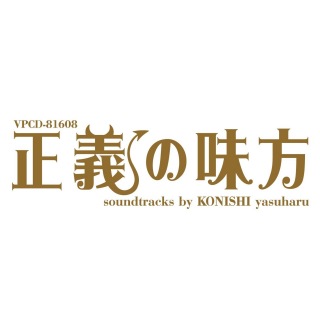 VPCD-81608
正義の味方
soundtracks by KONISHI yasuharu